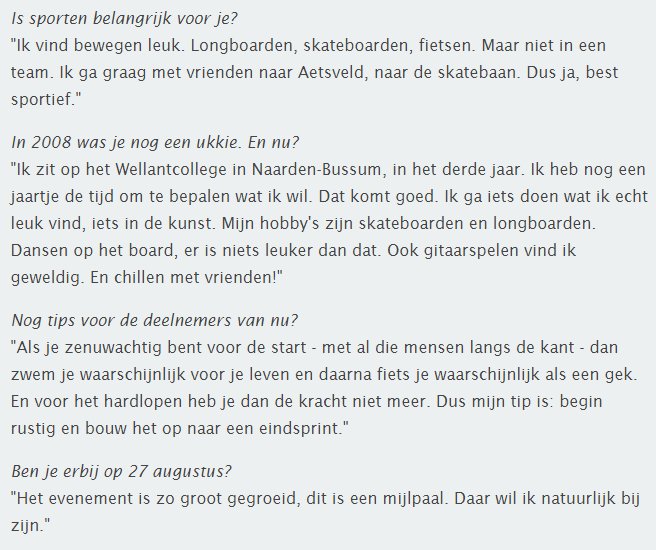 Is sporten belangrijk voor je?
"Ik vind bewegen leuk. Longboarden, skateboarden, fietsen. Maar niet in een team. Ik ga graag met vrienden naar Aetsveld, naar de skatebaan. Dus ja, best sportief."

In 2008 was je nog een ukkie. En nu?
"Ik zit op het Wellantcollege in Naarden-Bussum, in het derde jaar. Ik heb nog een jaartje de tijd om te bepalen wat ik wil. Dat komt goed. Ik ga iets doen wat ik echt leuk vind, iets in de kunst. Mijn hobby's zijn skateboarden en longboarden. Dansen op het board, er is niets leuker dan dat. Ook gitaarspelen vind ik geweldig. En chillen met vrienden!"

Nog tips voor de deelnemers van nu?
"Als je zenuwachtig bent voor de start - met al die mensen langs de kant - dan zwem je waarschijnlijk voor je leven en daarna fiets je waarschijnlijk als een gek. En voor het hardlopen heb je dan de kracht niet meer. Dus mijn tip is: begin rustig en bouw het op naar een eindsprint."

Ben je erbij op 27 augustus?
"Het evenement is zo groot gegroeid, dit is een mijlpaal. Daar wil ik natuurlijk bij zijn."